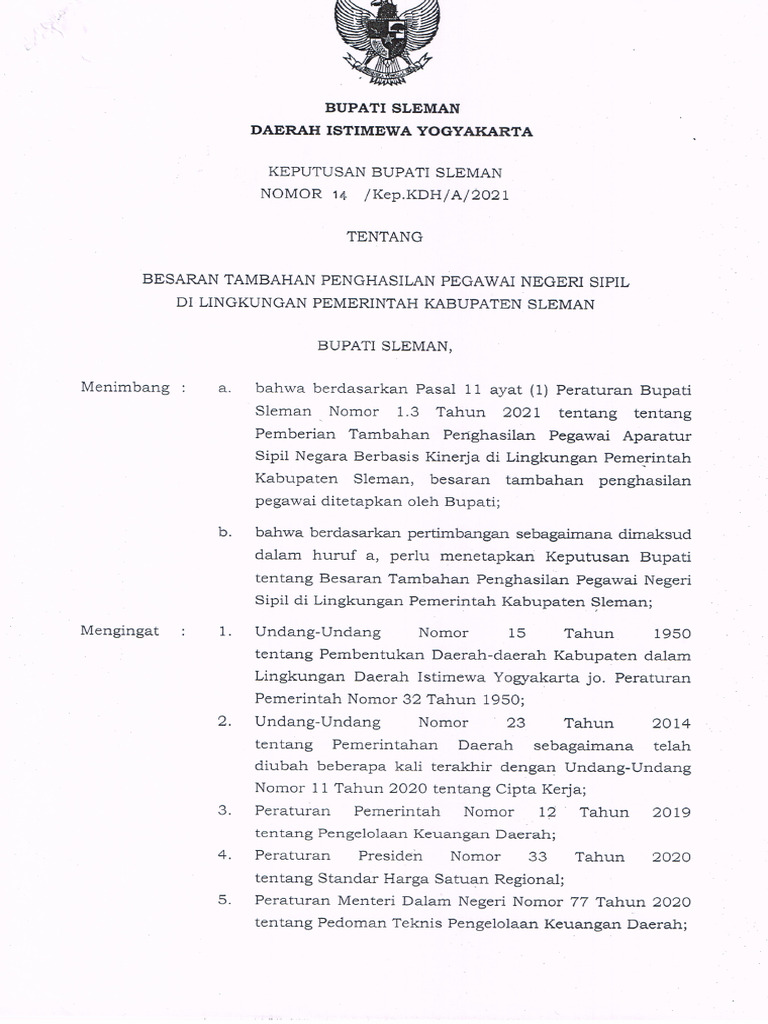 BUPATI SLEMAN
DAERAH ISTIMEWA YOGYAKARTA

KEPUTUSAN BUPATI SLEMAN
NOMOR 14 /Kep.KDH/A/2021

TENTANG

BESARAN TAMBAHAN PENGHASILAN PEGAWAI NEGERI SIPIL
DI LINGKUNGAN PEMERINTAH KABUPATEN SLEMAN

BUPATI SLEMAN,

Menimbang : a. bahwa berdasarkan Pasal 11 ayat (1) Peraturan Bupati Sleman Nomor 1.3 Tahun 2021 tentang tentang Pemberian Tambahan Penghasilan Pegawai Aparatur Sipil Negara Berbasis Kinerja di Lingkungan Pemerintah Kabupaten Sleman, besaran tambahan penghasilan pegawai ditetapkan oleh Bupati;

b. bahwa berdasarkan pertimbangan sebagaimana dimaksud dalam huruf a, perlu menetapkan Keputusan Bupati tentang Besaran Tambahan Penghasilan Pegawai Negeri Sipil di Lingkungan Pemerintah Kabupaten Sleman;

Mengingat : 1. Undang-Undang Nomor 15 Tahun 1950 tentang Pembentukan Daerah-daerah Kabupaten dalam Lingkungan Daerah Istimewa Yogyakarta jo. Peraturan Pemerintah Nomor 32 Tahun 1950;

2. Undang-Undang Nomor 23 Tahun 2014 tentang Pemerintahan Daerah sebagaimana telah diubah beberapa kali terakhir dengan Undang-Undang Nomor 11 Tahun 2020 tentang Cipta Kerja;

3. Peraturan Pemerintah Nomor 12 Tahun 2019 tentang Pengelolaan Keuangan Daerah;

4. Peraturan Presiden Nomor 33 Tahun 2020 tentang Standar Harga Satuan Regional;

5. Peraturan Menteri Dalam Negeri Nomor 77 Tahun 2020 tentang Pedoman Teknis Pengelolaan Keuangan Daerah;